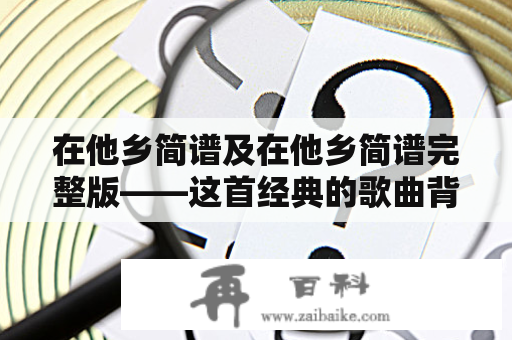 在他乡简谱及在他乡简谱完整版——这首经典的歌曲背

再 百科
www.zaibaike.com